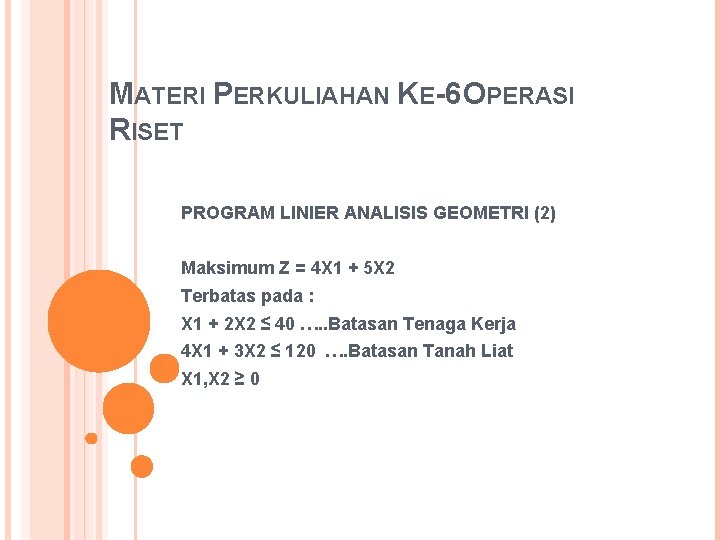 MATERI PERKULIAHAN KE-6OPERASI RISET

PROGRAM LINIER ANALISIS GEOMETRI (2)

Maksimum Z = 4X1 + 5X2
Terbatas pada :
X1 + 2X2 ≤ 40 …..Batasan Tenaga Kerja
4X1 + 3X2 ≤ 120 ….Batasan Tanah Liat
X1,X2 ≥ 0